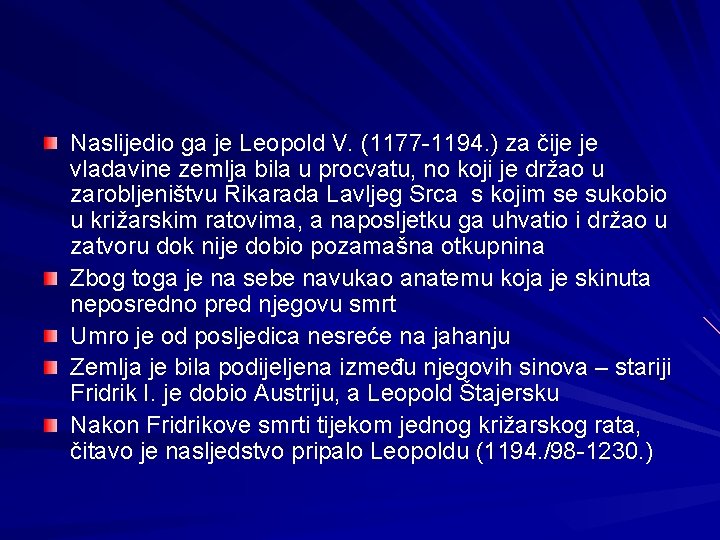 Naslijedio ga je Leopold V. (1177-1194.) za čije je vladavine zemlja bila u procvatu, no koji je držao u zarobljeništvu Rikarada Lavljeg Srca s kojim se sukobio u križarskim ratovima, a naposljetku ga uhvatio i držao u zatvoru dok nije dobio pozamašna otkupnina

Zbog toga je na sebe navukao anatemu koja je skinuta neposredno pred njegovu smrt

Umro je od posljedica nesreće na jahanju

Zemlja je bila podijeljena između njegovih sinova – stariji Fridrik I. je dobio Austriju, a Leopold Štajersku

Nakon Fridrikove smrti tijekom jednog križarskog rata, čitavo je nasljedstvo pripalo Leopoldu (1194./98-1230.)